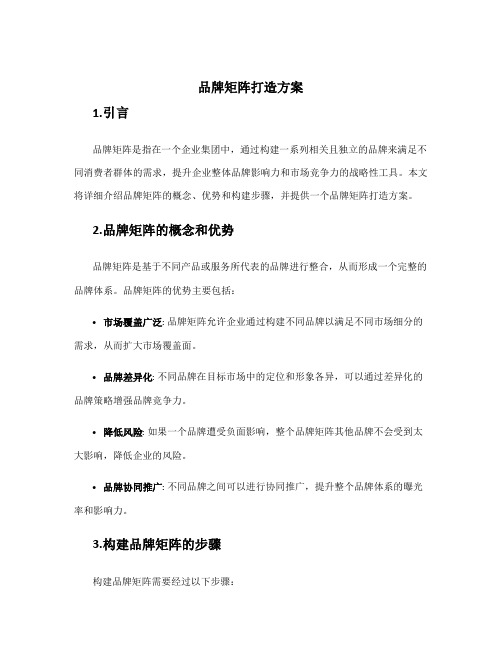 品牌矩阵打造方案

1.引言

品牌矩阵是指在一个企业集团中，通过构建一系列相关且独立的品牌来满足不同消费者群体的需求，提升企业整体品牌影响力和市场竞争力的战略性工具。本文将详细介绍品牌矩阵的概念、优势和构建步骤，并提供一个品牌矩阵打造方案。

2.品牌矩阵的概念和优势

品牌矩阵是基于不同产品或服务所代表的品牌进行整合，从而形成一个完整的品牌体系。品牌矩阵的优势主要包括：

• 市场覆盖广泛: 品牌矩阵允许企业通过构建不同品牌以满足不同市场细分的需求，从而扩大市场覆盖面。

• 品牌差异化: 不同品牌在目标市场中的定位和形象各异，可以通过差异化的品牌策略增强品牌竞争力。

• 降低风险: 如果一个品牌遭受负面影响，整个品牌矩阵其他品牌不会受到太大影响，降低企业的风险。

• 品牌协同推广: 不同品牌之间可以进行协同推广，提升整个品牌体系的曝光率和影响力。

3.构建品牌矩阵的步骤

构建品牌矩阵需要经过以下步骤：